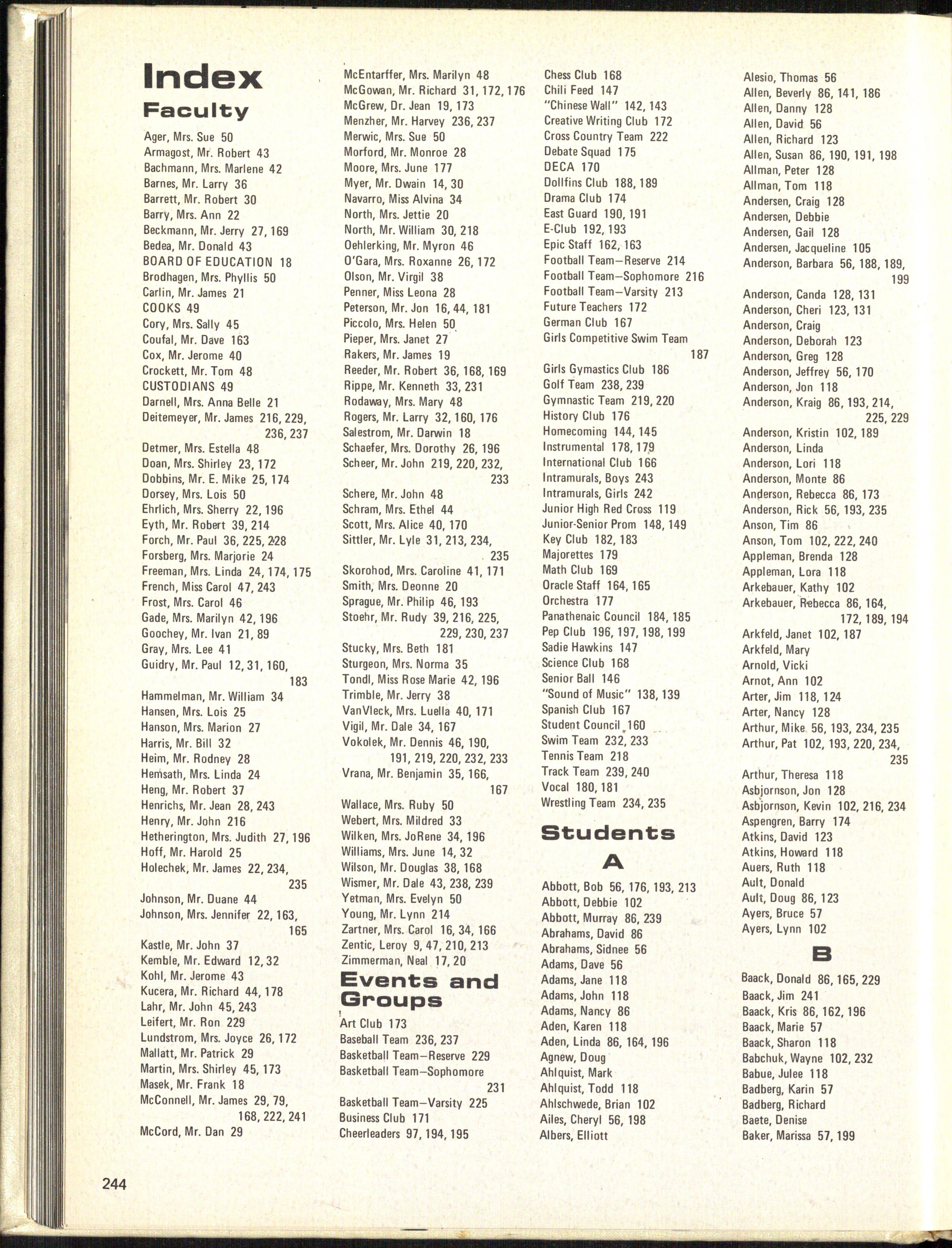 Index

Faculty

Ager, Mrs. Sue 50
Armagost, Mr. Robert 43
Bachmann, Mrs. Marlene 42
Barnes, Mr. Larry 36
Barrett, Mr. Robert 30
Barry, Mrs. Ann 22
Beckmann, Mr. Jerry 27, 169
Bedea, Mr. Donald 43
BOARD OF EDUCATION 18
Brodhagen, Mrs. Phyllis 50
Carlin, Mr. James 21
COOKS 49
Cory, Mrs. Sally 45
Coufal, Mr. Dave 163
Cox, Mr. Jerome 40
Crockett, Mr. Tom 48
CUSTODIANS 49
Darnell, Mrs. Anna Belle 21
Deitemeyer, Mr. James 216, 229, 236, 237
Detmer, Mrs. Estella 48
Doan, Mrs. Shirley 23, 172
Dobbins, Mr. E. Mike 25, 174
Dorsey, Mrs. Lois 50
Ehrlich, Mrs. Sherry 22, 196
Eyth, Mr. Robert 39, 214
Forch, Mr. Paul 36, 225, 228
Forsberg, Mrs. Marjorie 24
Freeman, Mrs. Linda 24, 174, 175
French, Miss Carol 47, 243
Frost, Mrs. Carol 46
Gade, Mrs. Marilyn 42, 196
Goochey, Mr. Ivan 21, 89
Gray, Mrs. Lee 41
Guidry, Mr. Paul 12, 31, 160, 183
Hammelman, Mr. William 34
Hansen, Mrs. Lois 25
Hanson, Mrs. Marion 27
Harris, Mr. Bill 32
Heim, Mr. Rodney 28
Hemsath, Mrs. Linda 24
Heng, Mr. Robert 37
Henrichs, Mr. Jean 28, 243
Henry, Mr. John 216
Hetherington, Mrs. Judith 27, 196
Hoff, Mr. Harold 25
Holechek, Mr. James 22, 234, 235
Johnson, Mr. Duane 44
Johnson, Mrs. Jennifer 22, 163, 165
Kastle, Mr. John 37
Kemble, Mr. Edward 12, 32
Kohl, Mr. Jerome 43
Kucera, Mr. Richard 44, 178
Lahr, Mr. John 45, 243
Leifert, Mr. Ron 229
Lundstrom, Mrs. Joyce 26, 172
Mallatt, Mr. Patrick 29
Martin, Mrs. Shirley 45, 173
Masek, Mr. Frank 18
McConnell, Mr. James 29, 79, 168, 222, 241
McCord, Mr. Dan 29

McEntarffer, Mrs. Marilyn 48
McGowan, Mr. Richard 31, 172, 176
McGrew, Dr. Jean 19, 173
Menzher, Mr. Harvey 236, 237
Merwic, Mrs. Sue 50
Morford, Mr. Monroe 28
Moore, Mrs. June 177
Myer, Mr. Dwain 14, 30
Navarro, Miss Alvina 34
North, Mrs. Jettie 20
North, Mr. William 30, 218
Oehlerking, Mr. Myron 46
O'Gara, Mrs. Roxanne 26, 172
Olson, Mr. Virgil 38
Penner, Miss Leona 28
Peterson, Mr. Jon 16, 44, 181
Piccolo, Mrs. Helen 50
Pieper, Mrs. Janet 27
Rakers, Mr. James 19
Reeder, Mr. Robert 36, 168, 169
Rippe, Mr. Kenneth 33, 231
Rodaway, Mrs. Mary 48
Rogers, Mr. Larry 32, 160, 176
Salestrom, Mr. Darwin 18
Schaefer, Mrs. Dorothy 26, 196
Scheer, Mr. John 219, 220, 232, 233
Schere, Mr. John 48
Schram, Mrs. Ethel 44
Scott, Mrs. Alice 40, 170
Sittler, Mr. Lyle 31, 213, 234, 235
Skorohod, Mrs. Caroline 41, 171
Smith, Mrs. Deonne 20
Sprague, Mr. Philip 46, 193
Stoehr, Mr. Rudy 39, 216, 225, 229, 230, 237
Stucky, Mrs. Beth 181
Sturgeon, Mrs. Norma 35
Tondl, Miss Rose Marie 42, 196
Trimble, Mr. Jerry 38
VanVleck, Mrs. Luella 40, 171
Vigil, Mr. Dale 34, 167
Vokolek, Mr. Dennis 46, 190, 191, 219, 220, 232, 233
Vrana, Mr. Benjamin 35, 166, 167
Wallace, Mrs. Ruby 50
Webert, Mrs. Mildred 33
Wilken, Mrs. JoRene 34, 196
Williams, Mrs. June 14, 32
Wilson, Mr. Douglas 38, 168
Wismer, Mr. Dale 43, 238, 239
Yetman, Mrs. Evelyn 50
Young, Mr. Lynn 214
Zartner, Mrs. Carol 16, 34, 166
Zentic, Leroy 9, 47, 210, 213
Zimmerman, Neal 17, 20

Events and Groups

Art Club 173
Baseball Team 236, 237
Basketball Team—Reserve 229
Basketball Team—Sophomore 231
Basketball Team—Varsity 225
Business Club 171
Cheerleaders 97, 194, 195

Chess Club 168
Chili Feed 147
"Chinese Wall" 142, 143
Creative Writing Club 172
Cross Country Team 222
Debate Squad 175
DECA 170
Dollfins Club 188, 189
Drama Club 174
East Guard 190, 191
E-Club 192, 193
Epic Staff 162, 163
Football Team—Reserve 214
Football Team—Sophomore 216
Football Team—Varsity 213
Future Teachers 172
German Club 167
Girls Competitive Swim Team 187
Girls Gymastics Club 186
Golf Team 238, 239
Gymnastic Team 219, 220
History Club 176
Homecoming 144, 145
Instrumental 178, 179
International Club 166
Intramurals, Boys 243
Intramurals, Girls 242
Junior High Red Cross 119
Junior-Senior Prom 148, 149
Key Club 182, 183
Majorettes 179
Math Club 169
Oracle Staff 164, 165
Orchestra 177
Panathenaic Council 184, 185
Pep Club 196, 197, 198, 199
Sadie Hawkins 147
Science Club 168
Senior Ball 146
"Sound of Music" 138, 139
Spanish Club 167
Student Council 160
Swim Team 232, 233
Tennis Team 218
Track Team 239, 240
Vocal 180, 181
Wrestling Team 234, 235

Students

A

Abbott, Bob 56, 176, 193, 213
Abbott, Debbie 102
Abbott, Murray 86, 239
Abrahams, David 86
Abrahams, Sidnee 56
Adams, Dave 56
Adams, Jane 118
Adams, John 118
Adams, Nancy 86
Aden, Karen 118
Aden, Linda 86, 164, 196
Agnew, Doug
Ahlquist, Mark
Ahlquist, Todd 118
Ahlschwede, Brian 102
Ailes, Cheryl 56, 198
Albers, Elliott

Alesio, Thomas 56
Allen, Beverly 86, 141, 186
Allen, Danny 128
Allen, David 56
Allen, Richard 123
Allen, Susan 86, 190, 191, 198
Allman, Peter 128
Allman, Tom 118
Andersen, Craig 128
Andersen, Debbie
Andersen, Gail 128
Andersen, Jacqueline 105
Anderson, Barbara 56, 188, 189, 199
Anderson, Canda 128, 131
Anderson, Cheri 123, 131
Anderson, Craig
Anderson, Deborah 123
Anderson, Greg 128
Anderson, Jeffrey 56, 170
Anderson, Jon 118
Anderson, Kraig 86, 193, 214, 225, 229
Anderson, Kristin 102, 189
Anderson, Linda
Anderson, Lori 118
Anderson, Monte 86
Anderson, Rebecca 86, 173
Anderson, Rick 56, 193, 235
Anson, Tim 86
Anson, Tom 102, 222, 240
Appleman, Brenda 128
Appleman, Lora 118
Arkebauer, Kathy 102
Arkebauer, Rebecca 86, 164, 172, 189, 194
Arkfeld, Janet 102, 187
Arkfeld, Mary
Arnold, Vicki
Arnot, Ann 102
Arter, Jim 118, 124
Arter, Nancy 128
Arthur, Mike 56, 193, 234, 235
Arthur, Pat 102, 193, 220, 234, 235
Arthur, Theresa 118
Asbjornson, Jon 128
Asbjornson, Kevin 102, 216, 234
Aspengren, Barry 174
Atkins, David 123
Atkins, Howard 118
Auers, Ruth 118
Ault, Donald
Ault, Doug 86, 123
Ayers, Bruce 57
Ayers, Lynn 102

B

Baack, Donald 86, 165, 229
Baack, Jim 241
Baack, Kris 86, 162, 196
Baack, Marie 57
Baack, Sharon 118
Babchuk, Wayne 102, 232
Babue, Julee 118
Badberg, Karin 57
Badberg, Richard
Baete, Denise
Baker, Marissa 57, 199

244